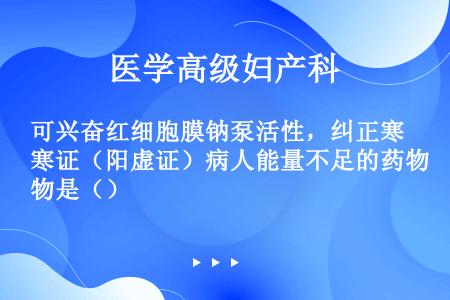 医学高级妇产科

可兴奋红细胞膜钠泵活性，纠正寒寒证（阳虚证）病人能量不足的药物物是（）